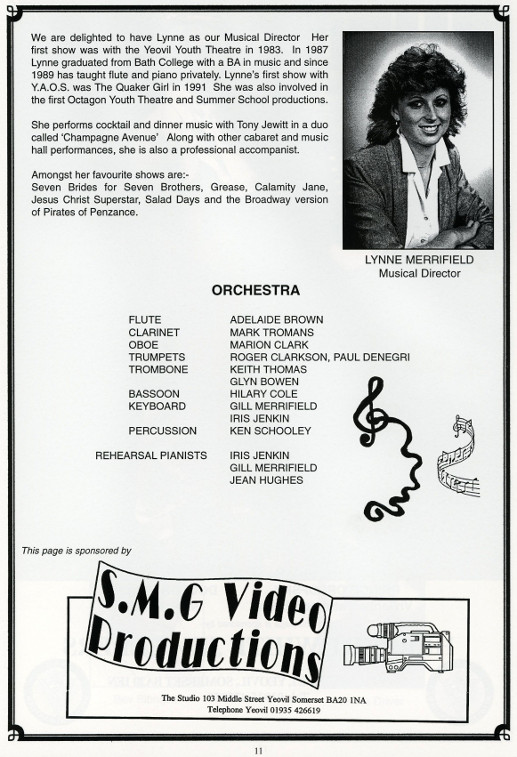 We are delighted to have Lynne as our Musical Director Her first show was with the Yeovil Youth Theatre in 1983. In 1987 Lynne graduated from Bath College with a BA in music and since 1989 has taught flute and piano privately. Lynne's first show with Y.A.O.S. was The Quaker Girl in 1991 She was also involved in the first Octagon Youth Theatre and Summer School productions.

She performs cocktail and dinner music with Tony Jewitt in a duo called 'Champagne Avenue' Along with other cabaret and music hall performances, she is also a professional accompanist.

Amongst her favourite shows are:-
Seven Brides for Seven Brothers, Grease, Calamity Jane, Jesus Christ Superstar, Salad Days and the Broadway version of Pirates of Penzance.

LYNNE MERRIFIELD
Musical Director

ORCHESTRA

| | |
|---|---|
| FLUTE | ADELAIDE BROWN |
| CLARINET | MARK TROMANS |
| OBOE | MARION CLARK |
| TRUMPETS | ROGER CLARKSON, PAUL DENEGRI |
| TROMBONE | KEITH THOMAS |
| | GLYN BOWEN |
| BASSOON | HILARY COLE |
| KEYBOARD | GILL MERRIFIELD |
| | IRIS JENKIN |
| PERCUSSION | KEN SCHOOLEY |
| REHEARSAL PIANISTS | IRIS JENKIN |
| | GILL MERRIFIELD |
| | JEAN HUGHES |

This page is sponsored by

S.M.G Video Productions

The Studio 103 Middle Street Yeovil Somerset BA20 1NA
Telephone Yeovil 01935 426619

11